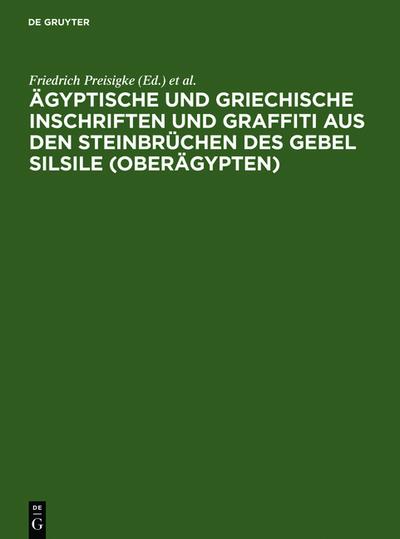 DE GRUYTER

Friedrich Preisigke (Ed.) et al.

ÄGYPTISCHE UND GRIECHISCHE INSCHRIFTEN UND GRAFFITI AUS DEN STEINBRÜCHEN DES GEBEL SILSILE (OBERÄGYPTEN)

DE
G